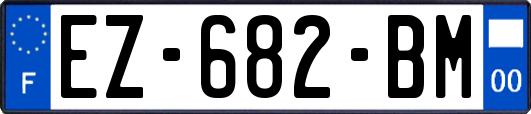 F

EZ-682-BM

00